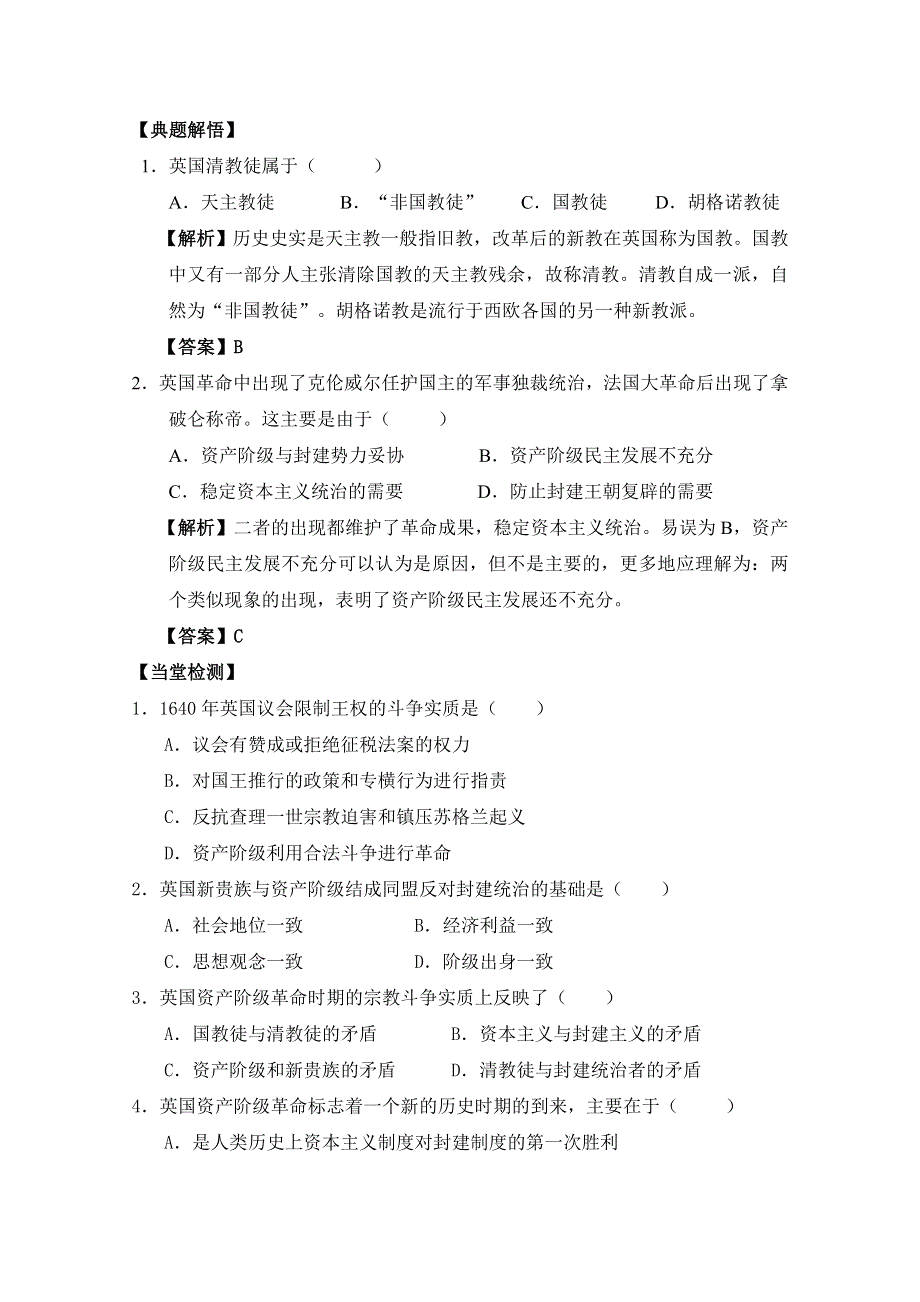 【典题解悟】

1．英国清教徒属于（　　）

A．天主教徒　　B．“非国教徒”　　C．国教徒　　D．胡格诺教徒

【解析】历史史实是天主教一般指旧教，改革后的新教在英国称为国教。国教中又有一部分人主张清除国教的天主教残余，故称清教。清教自成一派，自然为“非国教徒”。胡格诺教是流行于西欧各国的另一种新教派。

【答案】B

2．英国革命中出现了克伦威尔任护国主的军事独裁统治，法国大革命后出现了拿破仑称帝。这主要是由于（　　）

A．资产阶级与封建势力妥协　　B．资产阶级民主发展不充分

C．稳定资本主义统治的需要　　D．防止封建王朝复辟的需要

【解析】二者的出现都维护了革命成果，稳定资本主义统治。易误为B，资产阶级民主发展不充分可以认为是原因，但不是主要的，更多地应理解为：两个类似现象的出现，表明了资产阶级民主发展还不充分。

【答案】C

【当堂检测】

1．1640年英国议会限制王权的斗争实质是（　　）

A．议会有赞成或拒绝征税法案的权力

B．对国王推行的政策和专横行为进行指责

C．反抗查理一世宗教迫害和镇压苏格兰起义

D．资产阶级利用合法斗争进行革命

2．英国新贵族与资产阶级结成同盟反对封建统治的基础是（　　）

A．社会地位一致　　B．经济利益一致

C．思想观念一致　　D．阶级出身一致

3．英国资产阶级革命时期的宗教斗争实质上反映了（　　）

A．国教徒与清教徒的矛盾　　B．资本主义与封建主义的矛盾

C．资产阶级和新贵族的矛盾　　D．清教徒与封建统治者的矛盾

4．英国资产阶级革命标志着一个新的历史时期的到来，主要在于（　　）

A．是人类历史上资本主义制度对封建制度的第一次胜利